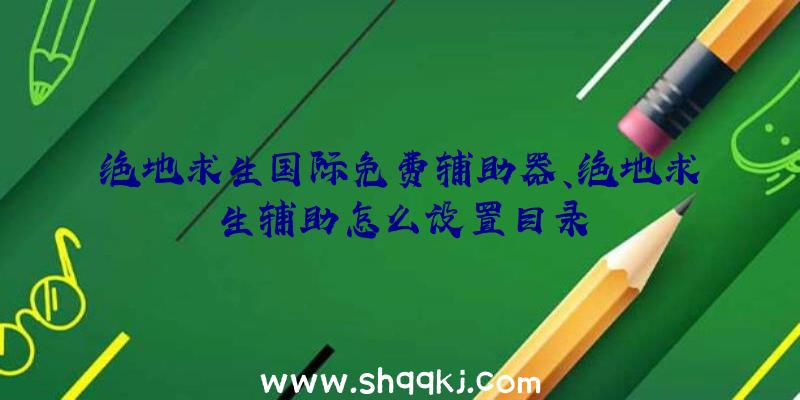 绝地求生国际免费辅助器、绝地求生辅助怎么设置目录

www.shqqkj.com